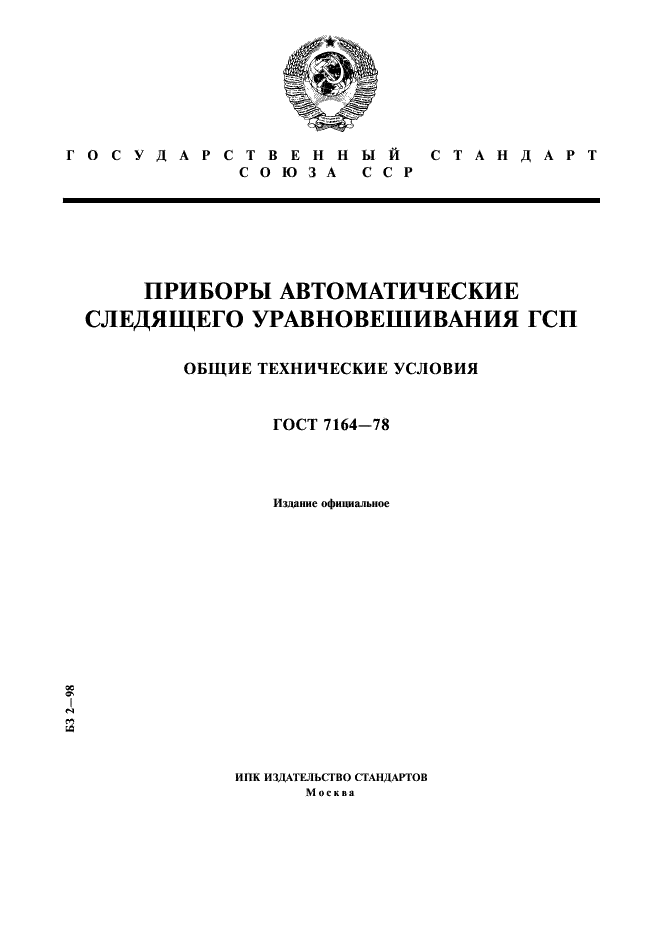 ГОСУДАРСТВЕННЫЙ СТАНДАРТ СОЮЗА ССР

ПРИБОРЫ АВТОМАТИЧЕСКИЕ СЛЕДЯЩЕГО УРАВНОВЕШИВАНИЯ ГСП

ОБЩИЕ ТЕХНИЧЕСКИЕ УСЛОВИЯ

ГОСТ 7164—78

Издание официальное

БЗ 2—98

ИПК ИЗДАТЕЛЬСТВО СТАНДАРТОВ
Москва